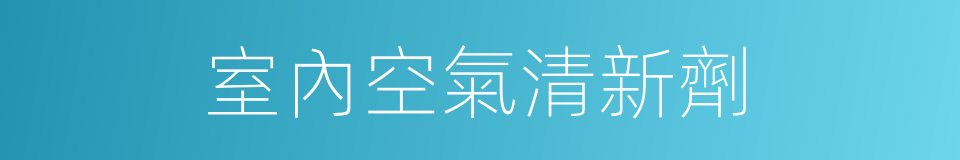 室內空氣清新劑